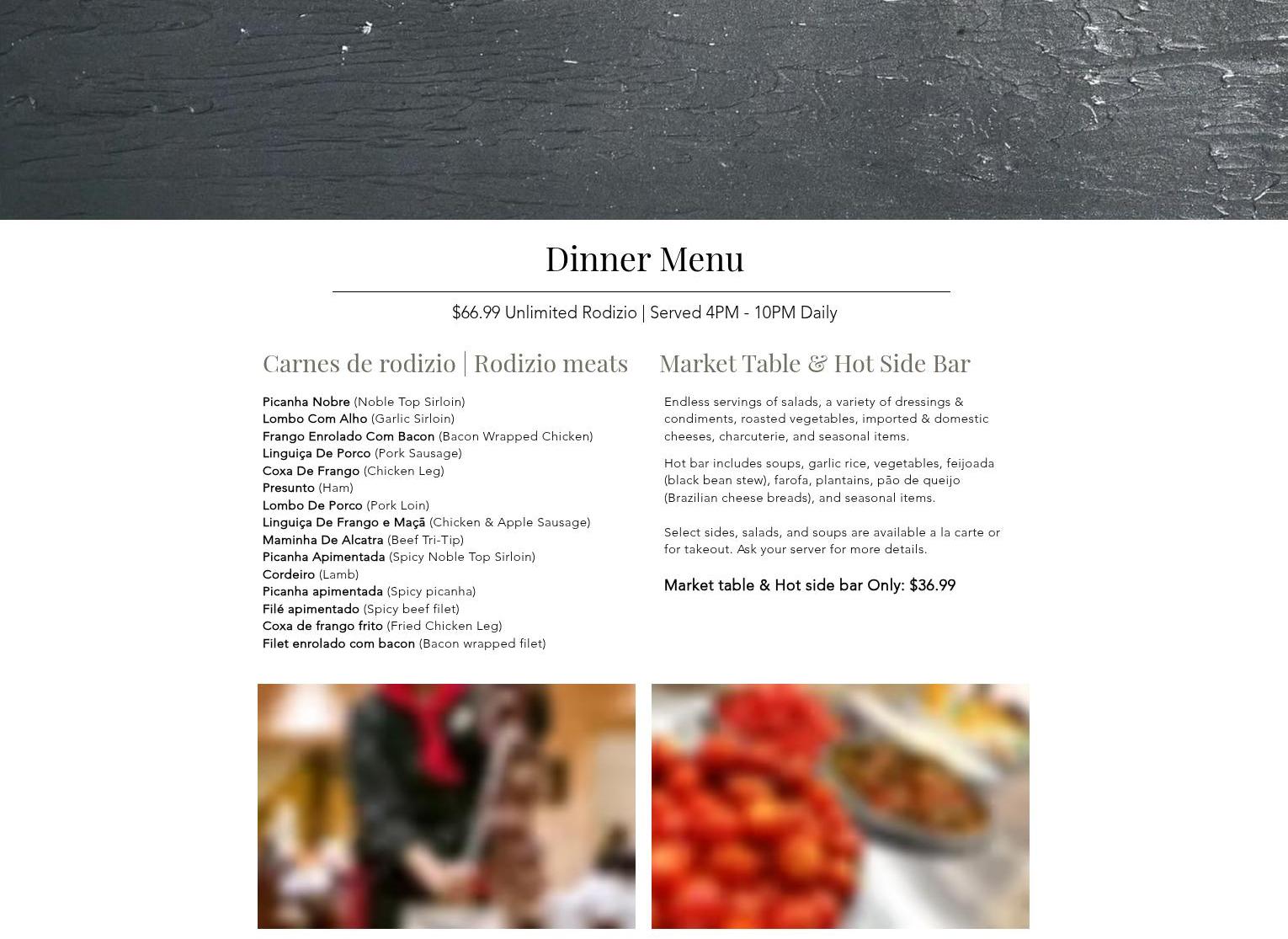 Dinner Menu

$66.99 Unlimited Rodizio | Served 4PM - 10PM Daily

Carnes de rodizio | Rodizio meats

Picanha Nobre (Noble Top Sirloin)
Lombo Com Alho (Garlic Sirloin)
Frango Enrolado Com Bacon (Bacon Wrapped Chicken)
Linguiça De Porco (Pork Sausage)
Coxa De Frango (Chicken Leg)
Presunto (Ham)
Lombo De Porco (Pork Loin)
Linguiça De Frango e Maçã (Chicken & Apple Sausage)
Maminha De Alcatra (Beef Tri-Tip)
Picanha Apimentada (Spicy Noble Top Sirloin)
Cordeiro (Lamb)
Picanha apimentada (Spicy picanha)
Filé apimentado (Spicy beef filet)
Coxa de frango frito (Fried Chicken Leg)
Filet enrolado com bacon (Bacon wrapped filet)

Market Table & Hot Side Bar

Endless servings of salads, a variety of dressings & condiments, roasted vegetables, imported & domestic cheeses, charcuterie, and seasonal items.

Hot bar includes soups, garlic rice, vegetables, feijoada (black bean stew), farofa, plantains, pão de queijo (Brazilian cheese breads), and seasonal items.

Select sides, salads, and soups are available a la carte or for takeout. Ask your server for more details.

Market table & Hot side bar Only: $36.99